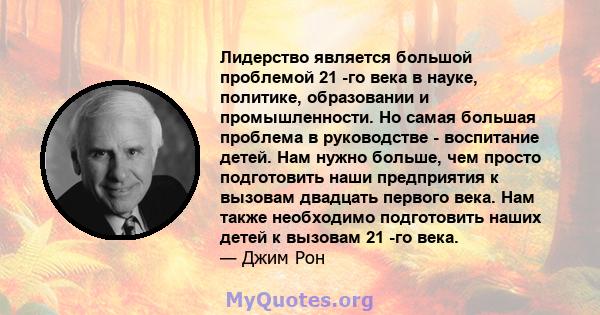 Лидерство является большой проблемой 21 -го века в науке, политике, образовании и промышленности. Но самая большая проблема в руководстве - воспитание детей. Нам нужно больше, чем просто подготовить наши предприятия к вызовам двадцать первого века. Нам также необходимо подготовить наших детей к вызовам 21 -го века.
— Джим Рон

MyQuotes.org